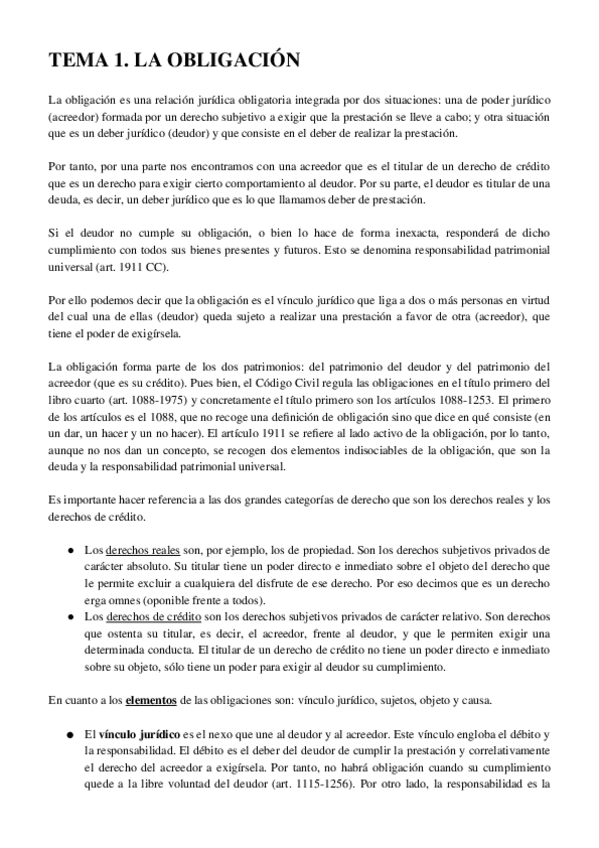 TEMA 1. LA OBLIGACIÓN

La obligación es una relación jurídica obligatoria integrada por dos situaciones: una de poder jurídico (acreedor) formada por un derecho subjetivo a exigir que la prestación se lleve a cabo; y otra situación que es un deber jurídico (deudor) y que consiste en el deber de realizar la prestación.

Por tanto, por una parte nos encontramos con una acreedor que es el titular de un derecho de crédito que es un derecho para exigir cierto comportamiento al deudor. Por su parte, el deudor es titular de una deuda, es decir, un deber jurídico que es lo que llamamos deber de prestación.

Si el deudor no cumple su obligación, o bien lo hace de forma inexacta, responderá de dicho cumplimiento con todos sus bienes presentes y futuros. Esto se denomina responsabilidad patrimonial universal (art. 1911 CC).

Por ello podemos decir que la obligación es el vínculo jurídico que liga a dos o más personas en virtud del cual una de ellas (deudor) queda sujeto a realizar una prestación a favor de otra (acreedor), que tiene el poder de exigírsela.

La obligación forma parte de los dos patrimonios: del patrimonio del deudor y del patrimonio del acreedor (que es su crédito). Pues bien, el Código Civil regula las obligaciones en el título primero del libro cuarto (art. 1088-1975) y concretamente el título primero son los artículos 1088-1253. El primero de los artículos es el 1088, que no recoge una definición de obligación sino que dice en qué consiste (en un dar, un hacer y un no hacer). El artículo 1911 se refiere al lado activo de la obligación, por lo tanto, aunque no nos dan un concepto, se recogen dos elementos indisociables de la obligación, que son la deuda y la responsabilidad patrimonial universal.

Es importante hacer referencia a las dos grandes categorías de derecho que son los derechos reales y los derechos de crédito.

● Los derechos reales son, por ejemplo, los de propiedad. Son los derechos subjetivos privados de carácter absoluto. Su titular tiene un poder directo e inmediato sobre el objeto del derecho que le permite excluir a cualquiera del disfrute de ese derecho. Por eso decimos que es un derecho erga omnes (oponible frente a todos).
● Los derechos de crédito son los derechos subjetivos privados de carácter relativo. Son derechos que ostenta su titular, es decir, el acreedor, frente al deudor, y que le permiten exigir una determinada conducta. El titular de un derecho de crédito no tiene un poder directo e inmediato sobre su objeto, sólo tiene un poder para exigir al deudor su cumplimiento.

En cuanto a los elementos de las obligaciones son: vínculo jurídico, sujetos, objeto y causa.

● El vínculo jurídico es el nexo que une al deudor y al acreedor. Este vínculo engloba el débito y la responsabilidad. El débito es el deber del deudor de cumplir la prestación y correlativamente el derecho del acreedor a exigírsela. Por tanto, no habrá obligación cuando su cumplimiento quede a la libre voluntad del deudor (art. 1115-1256). Por otro lado, la responsabilidad es la